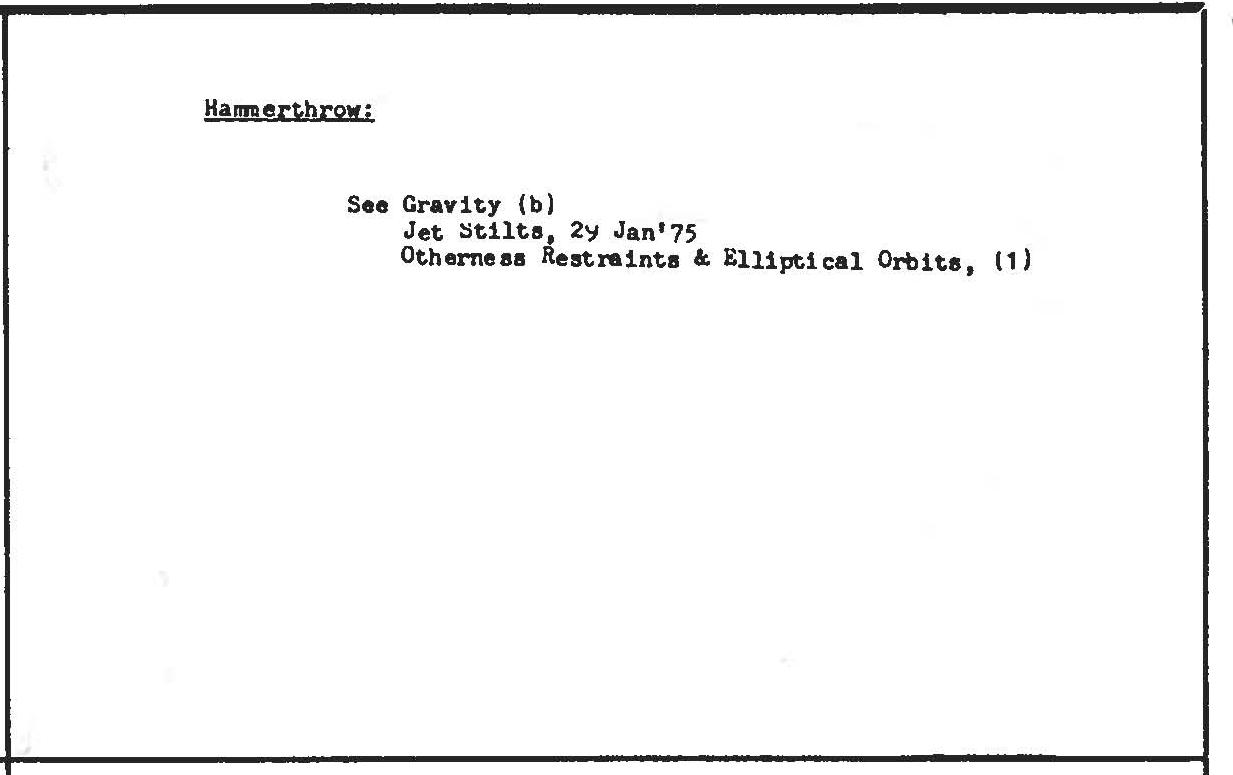 Hammerthrow:

See Gravity (b)
Jet Stilts, 29 Jan'75
Otherness Restraints & Elliptical Orbits, (1)